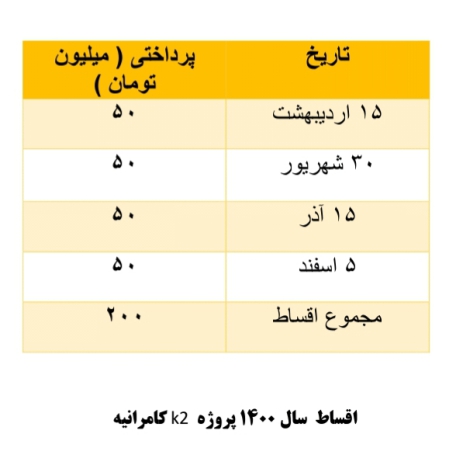 | تاریخ | پرداختی ( میلیون تومان ) |
|---|---|
| ۱۵ اردیبهشت | ۵۰ |
| ۳۰ شهریور | ۵۰ |
| ۱۵ آذر | ۵۰ |
| ۵ اسفند | ۵۰ |
| مجموع اقساط | ۲۰۰ |

اقساط سال ۱۴۰۰ پروژه k2 کامرانیه